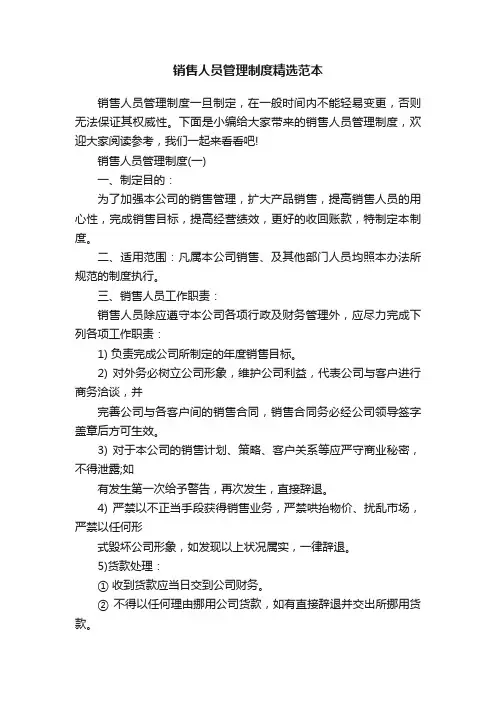 销售人员管理制度精选范本

销售人员管理制度一旦制定，在一般时间内不能轻易变更，否则无法保证其权威性。下面是小编给大家带来的销售人员管理制度，欢迎大家阅读参考，我们一起来看看吧!

销售人员管理制度(一)

一、制定目的：

为了加强本公司的销售管理，扩大产品销售，提高销售人员的用心性，完成销售目标，提高经营绩效，更好的收回账款，特制定本制度。

二、适用范围：凡属本公司销售、及其他部门人员均照本办法所规范的制度执行。

三、销售人员工作职责：

销售人员除应遵守本公司各项行政及财务管理外，应尽力完成下列各项工作职责：

1) 负责完成公司所制定的年度销售目标。

2) 对外务必树立公司形象，维护公司利益，代表公司与客户进行商务洽谈，并

完善公司与各客户间的销售合同，销售合同务必经公司领导签字盖章后方可生效。

3) 对于本公司的销售计划、策略、客户关系等应严守商业秘密，不得泄露;如

有发生第一次给予警告，再次发生，直接辞退。

4) 严禁以不正当手段获得销售业务，严禁哄抬物价、扰乱市场，严禁以任何形

式毁坏公司形象，如发现以上状况属实，一律辞退。

5)货款处理：

① 收到货款应当日交到公司财务。

② 不得以任何理由挪用公司货款，如有直接辞退并交出所挪用货款。